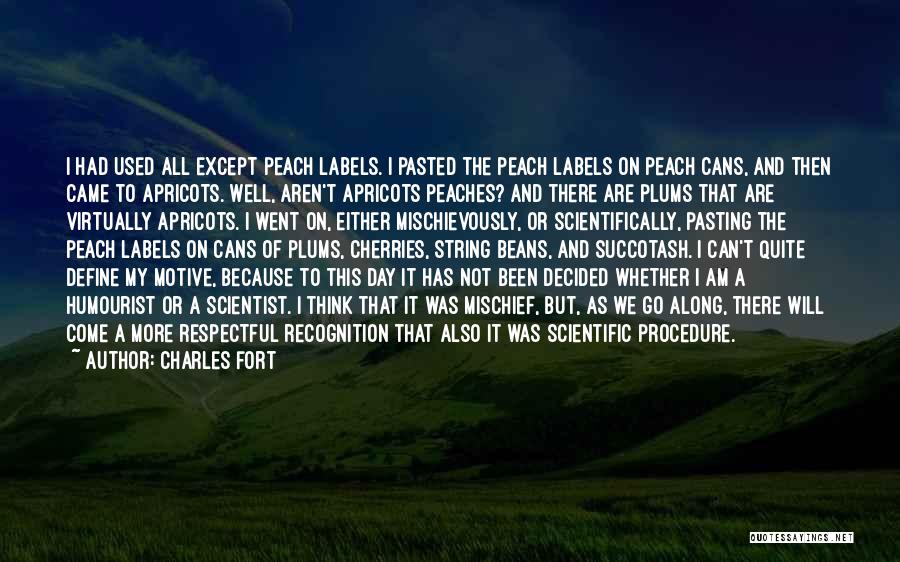 I HAD USED ALL EXCEPT PEACH LABELS. I PASTED THE PEACH LABELS ON PEACH CANS, AND THEN CAME TO APRICOTS. WELL, AREN'T APRICOTS PEACHES? AND THERE ARE PLUMS THAT ARE VIRTUALLY APRICOTS. I WENT ON, EITHER MISCHIEVOUSLY, OR SCIENTIFICALLY, PASTING THE PEACH LABELS ON CANS OF PLUMS, CHERRIES, STRING BEANS, AND SUCCOTASH. I CAN'T QUITE DEFINE MY MOTIVE, BECAUSE TO THIS DAY IT HAS NOT BEEN DECIDED WHETHER I AM A HUMOURIST OR A SCIENTIST. I THINK THAT IT WAS MISCHIEF, BUT, AS WE GO ALONG, THERE WILL COME A MORE RESPECTFUL RECOGNITION THAT ALSO IT WAS SCIENTIFIC PROCEDURE.
~ AUTHOR: CHARLES FORT

QUOTESSAYINGS.NET